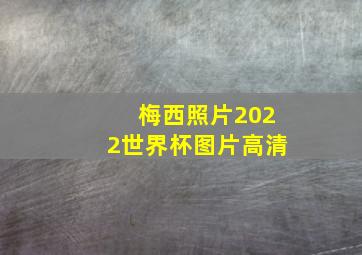 梅西照片2022世界杯图片高清